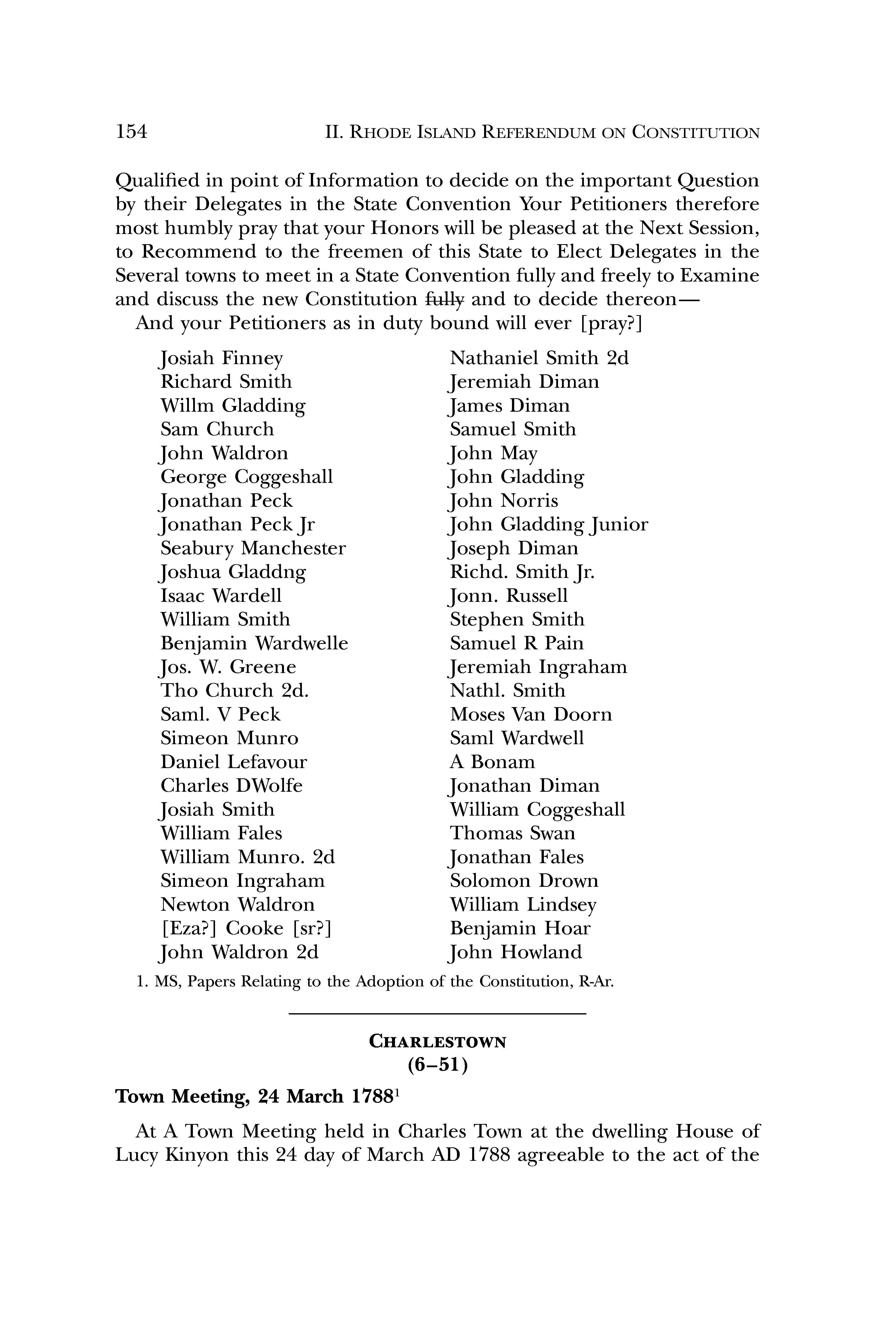 154 II. RHODE ISLAND REFERENDUM ON CONSTITUTION

Qualified in point of Information to decide on the important Question by their Delegates in the State Convention Your Petitioners therefore most humbly pray that your Honors will be pleased at the Next Session, to Recommend to the freemen of this State to Elect Delegates in the Several towns to meet in a State Convention fully and freely to Examine and discuss the new Constitution ~~fully~~ and to decide thereon—

And your Petitioners as in duty bound will ever [pray?]

Josiah Finney
Richard Smith
Willm Gladding
Sam Church
John Waldron
George Coggeshall
Jonathan Peck
Jonathan Peck Jr
Seabury Manchester
Joshua Gladdng
Isaac Wardell
William Smith
Benjamin Wardwelle
Jos. W. Greene
Tho Church 2d.
Saml. V Peck
Simeon Munro
Daniel Lefavour
Charles DWolfe
Josiah Smith
William Fales
William Munro. 2d
Simeon Ingraham
Newton Waldron
[Eza?] Cooke [sr?]
John Waldron 2d

Nathaniel Smith 2d
Jeremiah Diman
James Diman
Samuel Smith
John May
John Gladding
John Norris
John Gladding Junior
Joseph Diman
Richd. Smith Jr.
Jonn. Russell
Stephen Smith
Samuel R Pain
Jeremiah Ingraham
Nathl. Smith
Moses Van Doorn
Saml Wardwell
A Bonam
Jonathan Diman
William Coggeshall
Thomas Swan
Jonathan Fales
Solomon Drown
William Lindsey
Benjamin Hoar
John Howland

1. MS, Papers Relating to the Adoption of the Constitution, R-Ar.

CHARLESTOWN
(6–51)

Town Meeting, 24 March 1788$^1$

At A Town Meeting held in Charles Town at the dwelling House of Lucy Kinyon this 24 day of March AD 1788 agreeable to the act of the